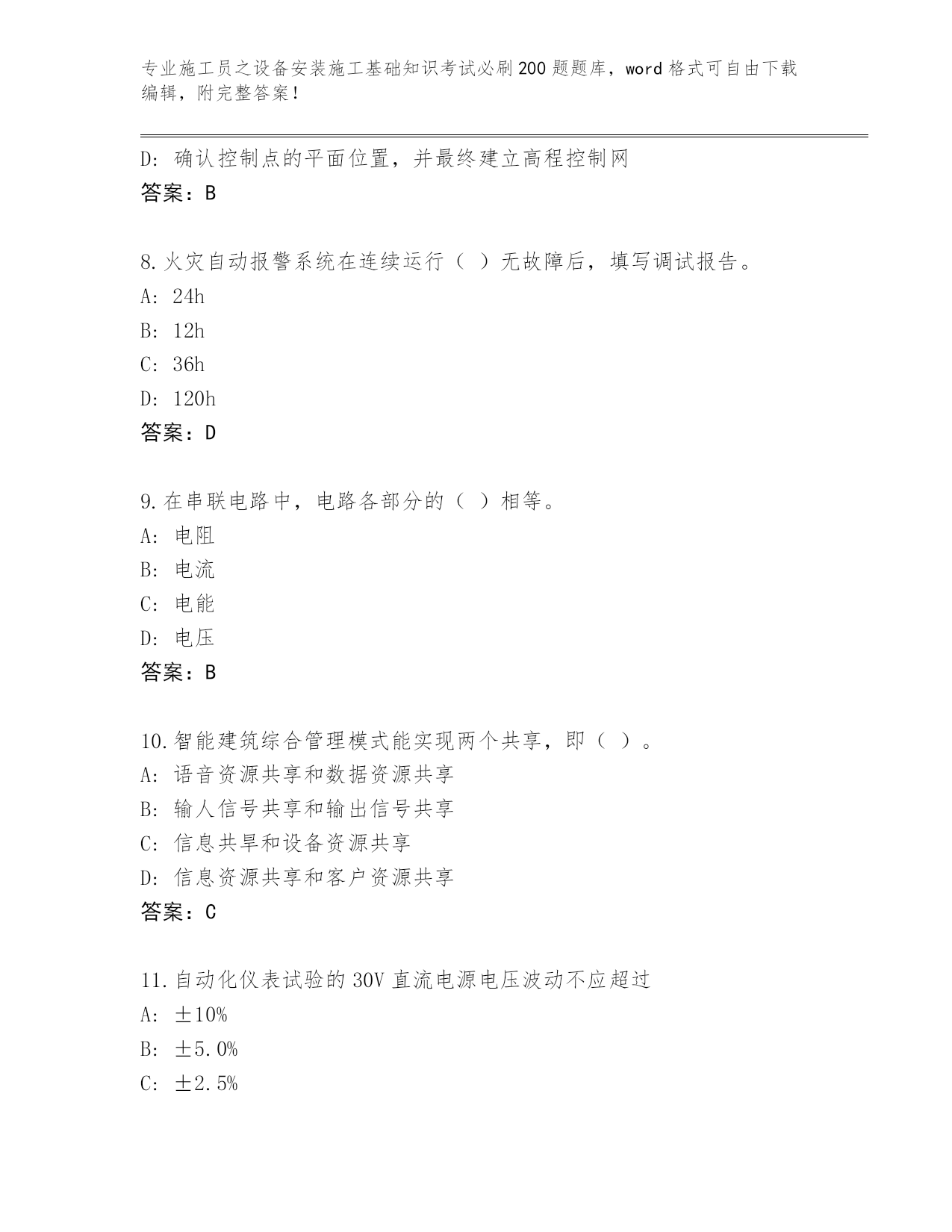 专业施工员之设备安装施工基础知识考试必刷200题题库，word格式可自由下载编辑，附完整答案！

D: 确认控制点的平面位置，并最终建立高程控制网
答案：B

8.火灾自动报警系统在连续运行（ ）无故障后，填写调试报告。
A: 24h
B: 12h
C: 36h
D: 120h
答案：D

9.在串联电路中，电路各部分的（ ）相等。
A: 电阻
B: 电流
C: 电能
D: 电压
答案：B

10.智能建筑综合管理模式能实现两个共享，即（ ）。
A: 语音资源共享和数据资源共享
B: 输人信号共享和输出信号共享
C: 信息共旱和设备资源共享
D: 信息资源共享和客户资源共享
答案：C

11.自动化仪表试验的30V直流电源电压波动不应超过
A: ±10%
B: ±5.0%
C: ±2.5%